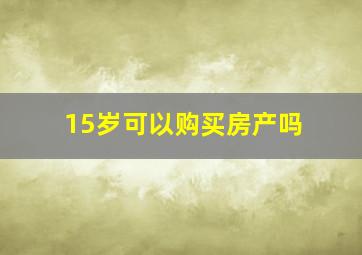 15岁可以购买房产吗